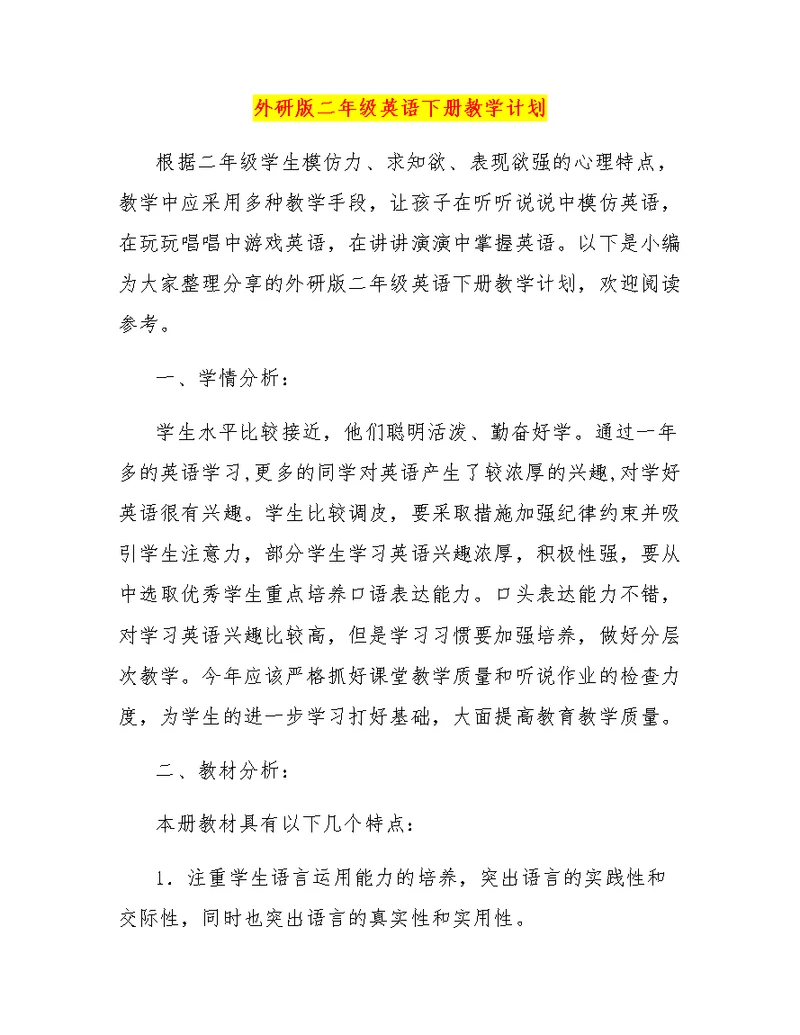 外研版二年级英语下册教学计划

根据二年级学生模仿力、求知欲、表现欲强的心理特点，教学中应采用多种教学手段，让孩子在听听说说中模仿英语，在玩玩唱唱中游戏英语，在讲讲演演中掌握英语。以下是小编为大家整理分享的外研版二年级英语下册教学计划，欢迎阅读参考。

一、学情分析：

学生水平比较接近，他们聪明活泼、勤奋好学。通过一年多的英语学习,更多的同学对英语产生了较浓厚的兴趣,对学好英语很有兴趣。学生比较调皮，要采取措施加强纪律约束并吸引学生注意力，部分学生学习英语兴趣浓厚，积极性强，要从中选取优秀学生重点培养口语表达能力。口头表达能力不错，对学习英语兴趣比较高，但是学习习惯要加强培养，做好分层次教学。今年应该严格抓好课堂教学质量和听说作业的检查力度，为学生的进一步学习打好基础，大面提高教育教学质量。

二、教材分析：

本册教材具有以下几个特点：

1．注重学生语言运用能力的培养，突出语言的实践性和交际性，同时也突出语言的真实性和实用性。